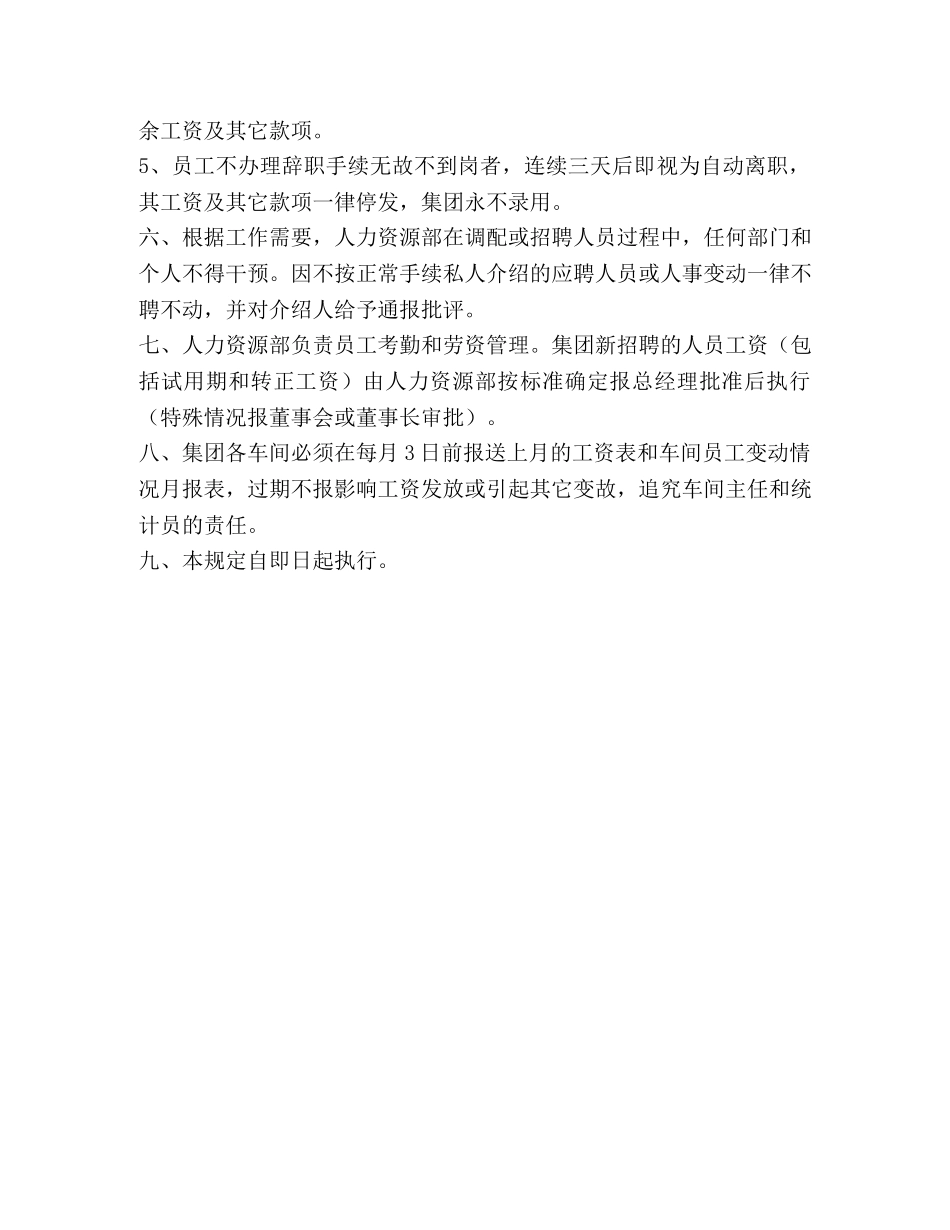 余工资及其它款项。
5、员工不办理辞职手续无故不到岗者，连续三天后即视为自动离职，其工资及其它款项一律停发，集团永不录用。
六、根据工作需要，人力资源部在调配或招聘人员过程中，任何部门和个人不得干预。因不按正常手续私人介绍的应聘人员或人事变动一律不聘不动，并对介绍人给予通报批评。
七、人力资源部负责员工考勤和劳资管理。集团新招聘的人员工资（包括试用期和转正工资）由人力资源部按标准确定报总经理批准后执行（特殊情况报董事会或董事长审批）。
八、集团各车间必须在每月 3 日前报送上月的工资表和车间员工变动情况月报表，过期不报影响工资发放或引起其它变故，追究车间主任和统计员的责任。
九、本规定自即日起执行。